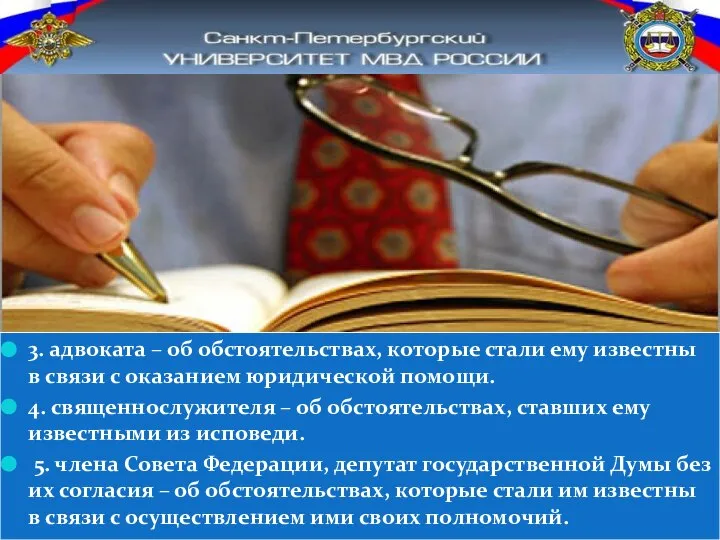 Санкт-Петербургский
УНИВЕРСИТЕТ МВД РОССИИ

3. адвоката – об обстоятельствах, которые стали ему известны в связи с оказанием юридической помощи.

4. священнослужителя – об обстоятельствах, ставших ему известными из исповеди.

5. члена Совета Федерации, депутат государственной Думы без их согласия – об обстоятельствах, которые стали им известны в связи с осуществлением ими своих полномочий.